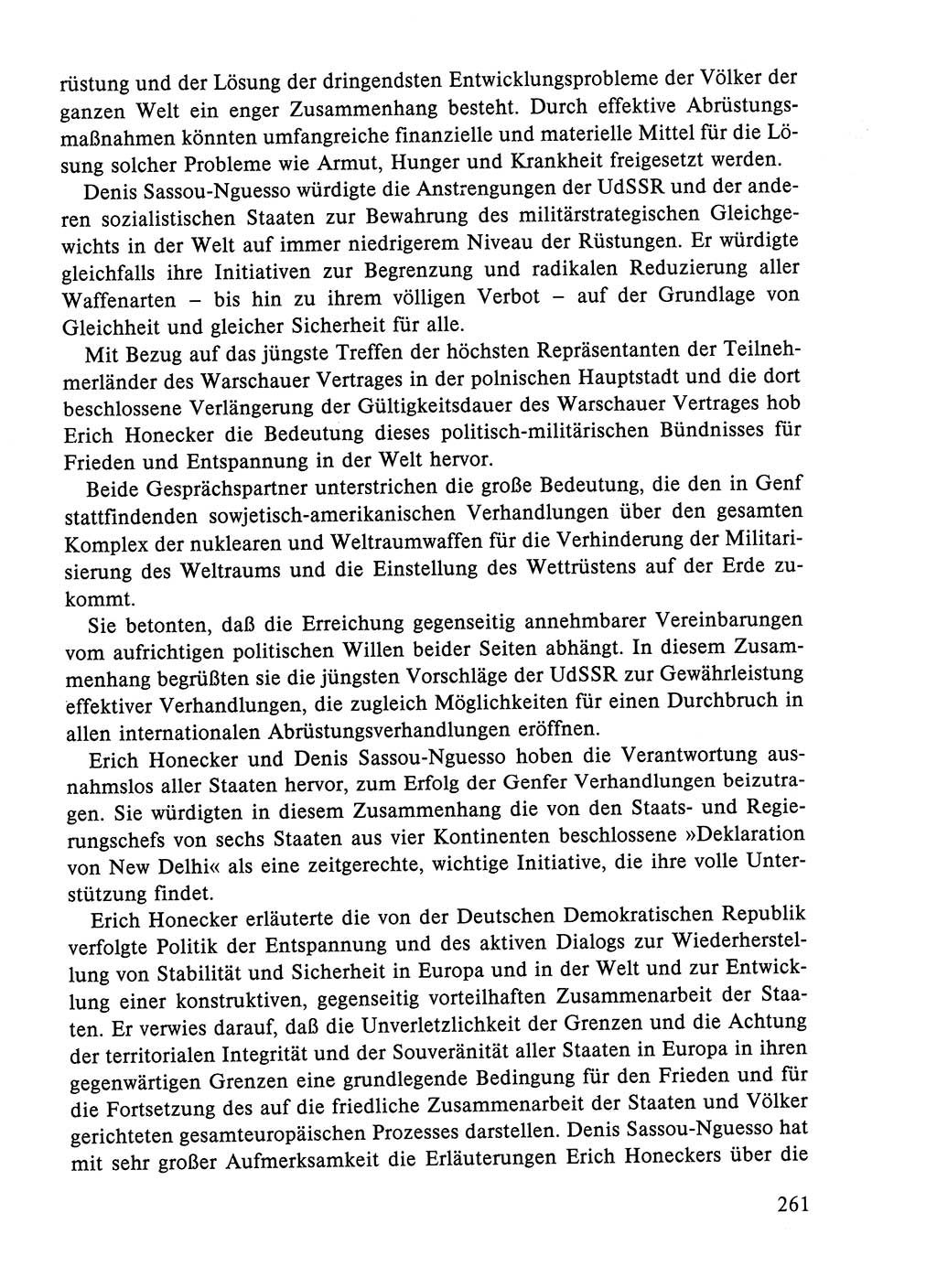 rüstung und der Lösung der dringendsten Entwicklungsprobleme der Völker der ganzen Welt ein enger Zusammenhang besteht. Durch effektive Abrüstungsmaßnahmen könnten umfangreiche finanzielle und materielle Mittel für die Lösung solcher Probleme wie Armut, Hunger und Krankheit freigesetzt werden.

Denis Sassou-Nguesso würdigte die Anstrengungen der UdSSR und der anderen sozialistischen Staaten zur Bewahrung des militärstrategischen Gleichgewichts in der Welt auf immer niedrigerem Niveau der Rüstungen. Er würdigte gleichfalls ihre Initiativen zur Begrenzung und radikalen Reduzierung aller Waffenarten – bis hin zu ihrem völligen Verbot – auf der Grundlage von Gleichheit und gleicher Sicherheit für alle.

Mit Bezug auf das jüngste Treffen der höchsten Repräsentanten der Teilnehmerländer des Warschauer Vertrages in der polnischen Hauptstadt und die dort beschlossene Verlängerung der Gültigkeitsdauer des Warschauer Vertrages hob Erich Honecker die Bedeutung dieses politisch-militärischen Bündnisses für Frieden und Entspannung in der Welt hervor.

Beide Gesprächspartner unterstrichen die große Bedeutung, die den in Genf stattfindenden sowjetisch-amerikanischen Verhandlungen über den gesamten Komplex der nuklearen und Weltraumwaffen für die Verhinderung der Militarisierung des Weltraums und die Einstellung des Wettrüstens auf der Erde zukommt.

Sie betonten, daß die Erreichung gegenseitig annehmbarer Vereinbarungen vom aufrichtigen politischen Willen beider Seiten abhängt. In diesem Zusammenhang begrüßten sie die jüngsten Vorschläge der UdSSR zur Gewährleistung effektiver Verhandlungen, die zugleich Möglichkeiten für einen Durchbruch in allen internationalen Abrüstungsverhandlungen eröffnen.

Erich Honecker und Denis Sassou-Nguesso hoben die Verantwortung ausnahmslos aller Staaten hervor, zum Erfolg der Genfer Verhandlungen beizutragen. Sie würdigten in diesem Zusammenhang die von den Staats- und Regierungschefs von sechs Staaten aus vier Kontinenten beschlossene »Deklaration von New Delhi« als eine zeitgerechte, wichtige Initiative, die ihre volle Unterstützung findet.

Erich Honecker erläuterte die von der Deutschen Demokratischen Republik verfolgte Politik der Entspannung und des aktiven Dialogs zur Wiederherstellung von Stabilität und Sicherheit in Europa und in der Welt und zur Entwicklung einer konstruktiven, gegenseitig vorteilhaften Zusammenarbeit der Staaten. Er verwies darauf, daß die Unverletzlichkeit der Grenzen und die Achtung der territorialen Integrität und der Souveränität aller Staaten in Europa in ihren gegenwärtigen Grenzen eine grundlegende Bedingung für den Frieden und für die Fortsetzung des auf die friedliche Zusammenarbeit der Staaten und Völker gerichteten gesamteuropäischen Prozesses darstellen. Denis Sassou-Nguesso hat mit sehr großer Aufmerksamkeit die Erläuterungen Erich Honeckers über die

261